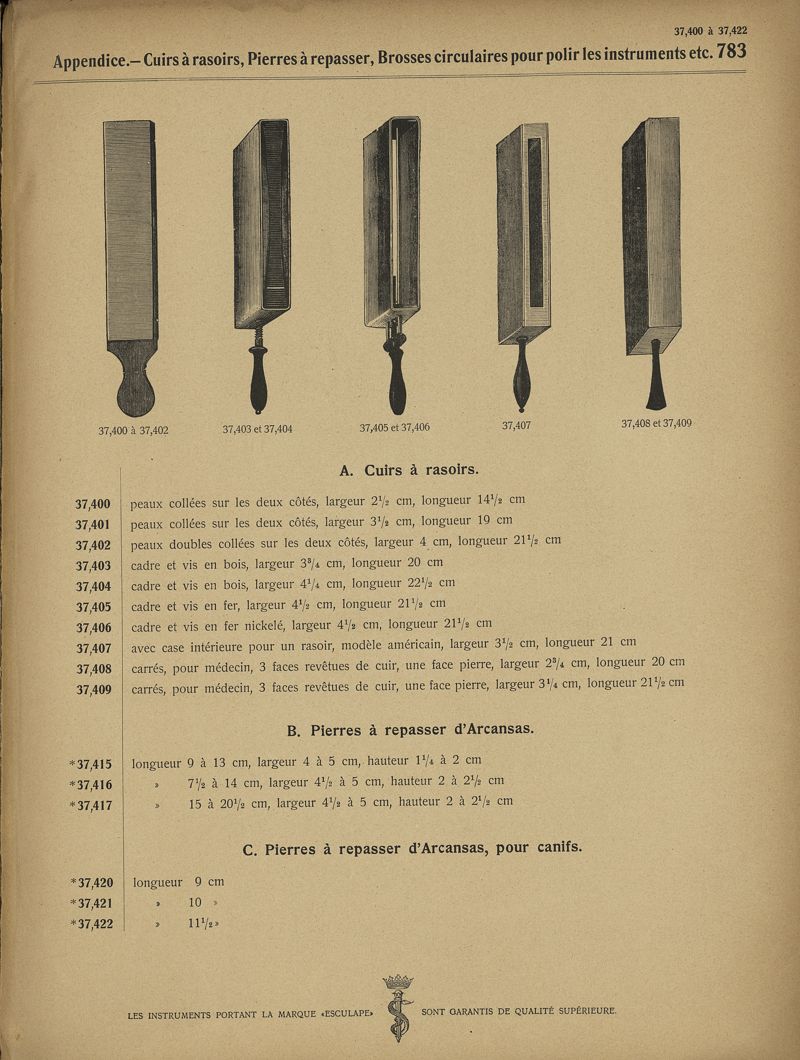 37,400 à 37,422

Appendice.— Cuirs à rasoirs, Pierres à repasser, Brosses circulaires pour polir les instruments etc. 783

37,400 à 37,402

37,403 et 37,404

37,405 et 37,406

37,407

37,408 et 37,409

A. Cuirs à rasoirs.

| | |
|---|---|
| 37,400 | peaux collées sur les deux côtés, largeur $2^1/_2$ cm, longueur $14^1/_2$ cm |
| 37,401 | peaux collées sur les deux côtés, largeur $3^1/_2$ cm, longueur 19 cm |
| 37,402 | peaux doubles collées sur les deux côtés, largeur 4 cm, longueur $21^1/_2$ cm |
| 37,403 | cadre et vis en bois, largeur $3^3/_4$ cm, longueur 20 cm |
| 37,404 | cadre et vis en bois, largeur $4^1/_4$ cm, longueur $22^1/_2$ cm |
| 37,405 | cadre et vis en fer, largeur $4^1/_2$ cm, longueur $21^1/_2$ cm |
| 37,406 | cadre et vis en fer nickelé, largeur $4^1/_2$ cm, longueur $21^1/_2$ cm |
| 37,407 | avec case intérieure pour un rasoir, modèle américain, largeur $3^1/_2$ cm, longueur 21 cm |
| 37,408 | carrés, pour médecin, 3 faces revêtues de cuir, une face pierre, largeur $2^3/_4$ cm, longueur 20 cm |
| 37,409 | carrés, pour médecin, 3 faces revêtues de cuir, une face pierre, largeur $3^1/_4$ cm, longueur $21^1/_2$ cm |

B. Pierres à repasser d'Arcansas.

| | |
|---|---|
| *37,415 | longueur 9 à 13 cm, largeur 4 à 5 cm, hauteur $1^1/_4$ à 2 cm |
| *37,416 | » $7^1/_2$ à 14 cm, largeur $4^1/_2$ à 5 cm, hauteur 2 à $2^1/_2$ cm |
| *37,417 | » 15 à $20^1/_2$ cm, largeur $4^1/_2$ à 5 cm, hauteur 2 à $2^1/_2$ cm |

C. Pierres à repasser d'Arcansas, pour canifs.

| | |
|---|---|
| *37,420 | longueur 9 cm |
| *37,421 | » 10 » |
| *37,422 | » $11^1/_2$ » |

LES INSTRUMENTS PORTANT LA MARQUE «ESCULAPE» SONT GARANTIS DE QUALITÉ SUPÉRIEURE.